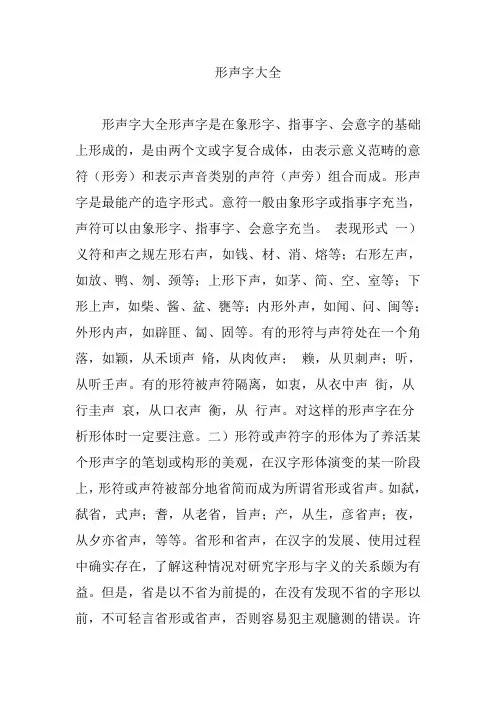 形声字大全

形声字大全形声字是在象形字、指事字、会意字的基础上形成的，是由两个文或字复合成体，由表示意义范畴的意符（形旁）和表示声音类别的声符（声旁）组合而成。形声字是最能产的造字形式。意符一般由象形字或指事字充当，声符可以由象形字、指事字、会意字充当。 表现形式 一）义符和声之规左形右声，如钱、材、消、熔等；右形左声，如放、鸭、刎、颈等；上形下声，如茅、简、空、室等；下形上声，如柴、酱、盆、甕等；内形外声，如闻、问、闽等；外形内声，如辟匪、匐、固等。有的形符与声符处在一个角落，如颖，从禾顷声 脩，从肉攸声； 赖，从贝剌声；听，从听壬声。有的形符被声符隔离，如衷，从衣中声 街，从行圭声 哀，从口衣声 衡，从 行声。对这样的形声字在分析形体时一定要注意。二）形符或声符字的形体为了养活某个形声字的笔划或构形的美观，在汉字形体演变的某一阶段上，形符或声符被部分地省简而成为所谓省形或省声。如弑，弑省，式声；耆，从老省，旨声；产，从生，彦省声；夜，从夕亦省声，等等。省形和省声，在汉字的发展、使用过程中确实存在，了解这种情况对研究字形与字义的关系颇为有益。但是，省是以不省为前提的，在没有发现不省的字形以前，不可轻言省形或省声，否则容易犯主观臆测的错误。许